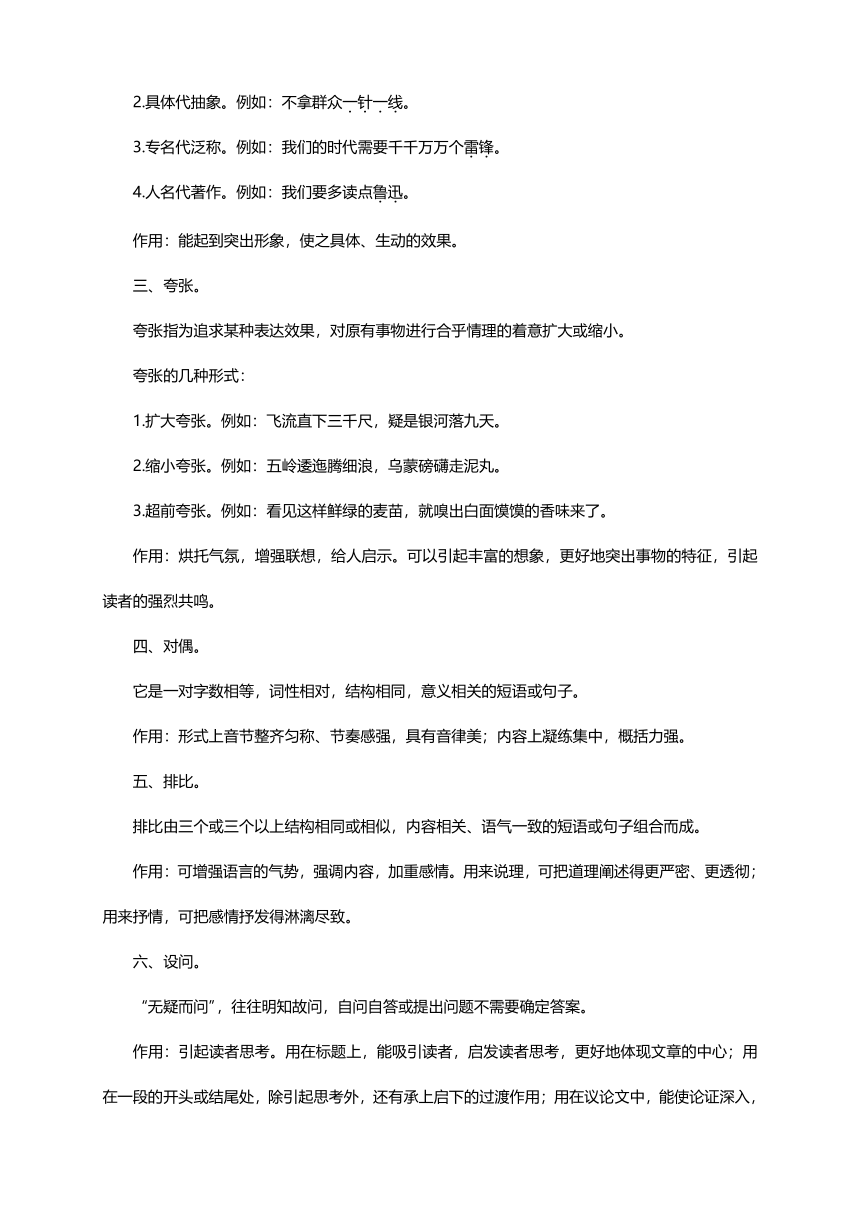 2.具体代抽象。例如：不拿群众一针一线。

3.专名代泛称。例如：我们的时代需要千千万万个雷锋。

4.人名代著作。例如：我们要多读点鲁迅。

作用：能起到突出形象，使之具体、生动的效果。

三、夸张。

夸张指为追求某种表达效果，对原有事物进行合乎情理的着意扩大或缩小。

夸张的几种形式：

1.扩大夸张。例如：飞流直下三千尺，疑是银河落九天。

2.缩小夸张。例如：五岭逶迤腾细浪，乌蒙磅礴走泥丸。

3.超前夸张。例如：看见这样鲜绿的麦苗，就嗅出白面馍馍的香味来了。

作用：烘托气氛，增强联想，给人启示。可以引起丰富的想象，更好地突出事物的特征，引起读者的强烈共鸣。

四、对偶。

它是一对字数相等，词性相对，结构相同，意义相关的短语或句子。

作用：形式上音节整齐匀称、节奏感强，具有音律美；内容上凝练集中，概括力强。

五、排比。

排比由三个或三个以上结构相同或相似，内容相关、语气一致的短语或句子组合而成。

作用：可增强语言的气势，强调内容，加重感情。用来说理，可把道理阐述得更严密、更透彻；用来抒情，可把感情抒发得淋漓尽致。

六、设问。

“无疑而问”，往往明知故问，自问自答或提出问题不需要确定答案。

作用：引起读者思考。用在标题上，能吸引读者，启发读者思考，更好地体现文章的中心；用在一段的开头或结尾处，除引起思考外，还有承上启下的过渡作用；用在议论文中，能使论证深入，